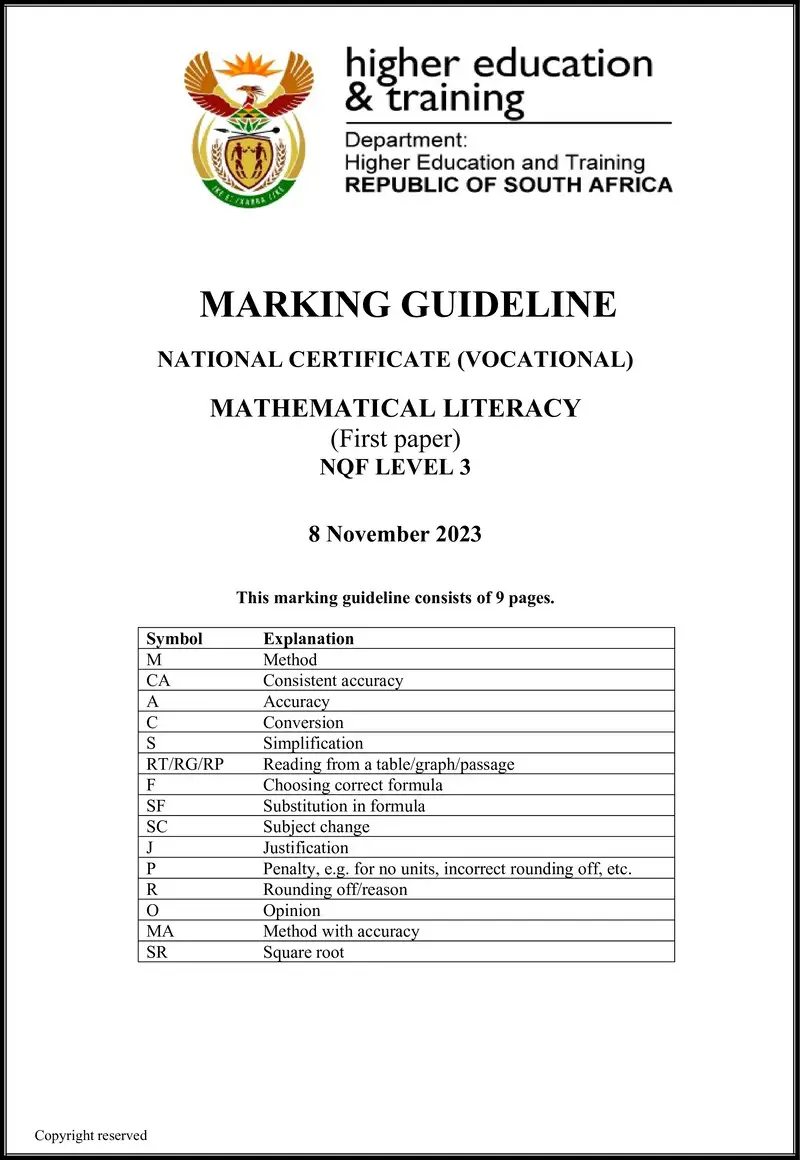 higher education & training

Department: Higher Education and Training REPUBLIC OF SOUTH AFRICA

MARKING GUIDELINE

NATIONAL CERTIFICATE (VOCATIONAL)

MATHEMATICAL LITERACY
(First paper)
NQF LEVEL 3

8 November 2023

This marking guideline consists of 9 pages.

| Symbol | Explanation |
|---|---|
| M | Method |
| CA | Consistent accuracy |
| A | Accuracy |
| C | Conversion |
| S | Simplification |
| RT/RG/RP | Reading from a table/graph/passage |
| F | Choosing correct formula |
| SF | Substitution in formula |
| SC | Subject change |
| J | Justification |
| P | Penalty, e.g. for no units, incorrect rounding off, etc. |
| R | Rounding off/reason |
| O | Opinion |
| MA | Method with accuracy |
| SR | Square root |

Copyright reserved